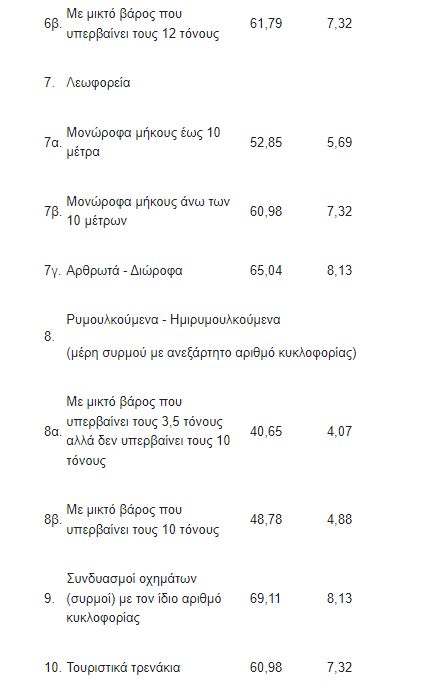 | | | | |
|---|---|---|---|
| 6β. | Με μικτό βάρος που υπερβαίνει τους 12 τόνους | 61,79 | 7,32 |
| 7. | Λεωφορεία | | |
| 7α. | Μονώροφα μήκους έως 10 μέτρα | 52,85 | 5,69 |
| 7β. | Μονώροφα μήκους άνω των 10 μέτρων | 60,98 | 7,32 |
| 7γ. | Αρθρωτά - Διώροφα | 65,04 | 8,13 |
| 8. | Ρυμουλκούμενα - Ημιρυμουλκούμενα (μέρη συρμού με ανεξάρτητο αριθμό κυκλοφορίας) | | |
| 8α. | Με μικτό βάρος που υπερβαίνει τους 3,5 τόνους αλλά δεν υπερβαίνει τους 10 τόνους | 40,65 | 4,07 |
| 8β. | Με μικτό βάρος που υπερβαίνει τους 10 τόνους | 48,78 | 4,88 |
| 9. | Συνδυασμοί οχημάτων (συρμοί) με τον ίδιο αριθμό κυκλοφορίας | 69,11 | 8,13 |
| 10. | Τουριστικά τρενάκια | 60,98 | 7,32 |